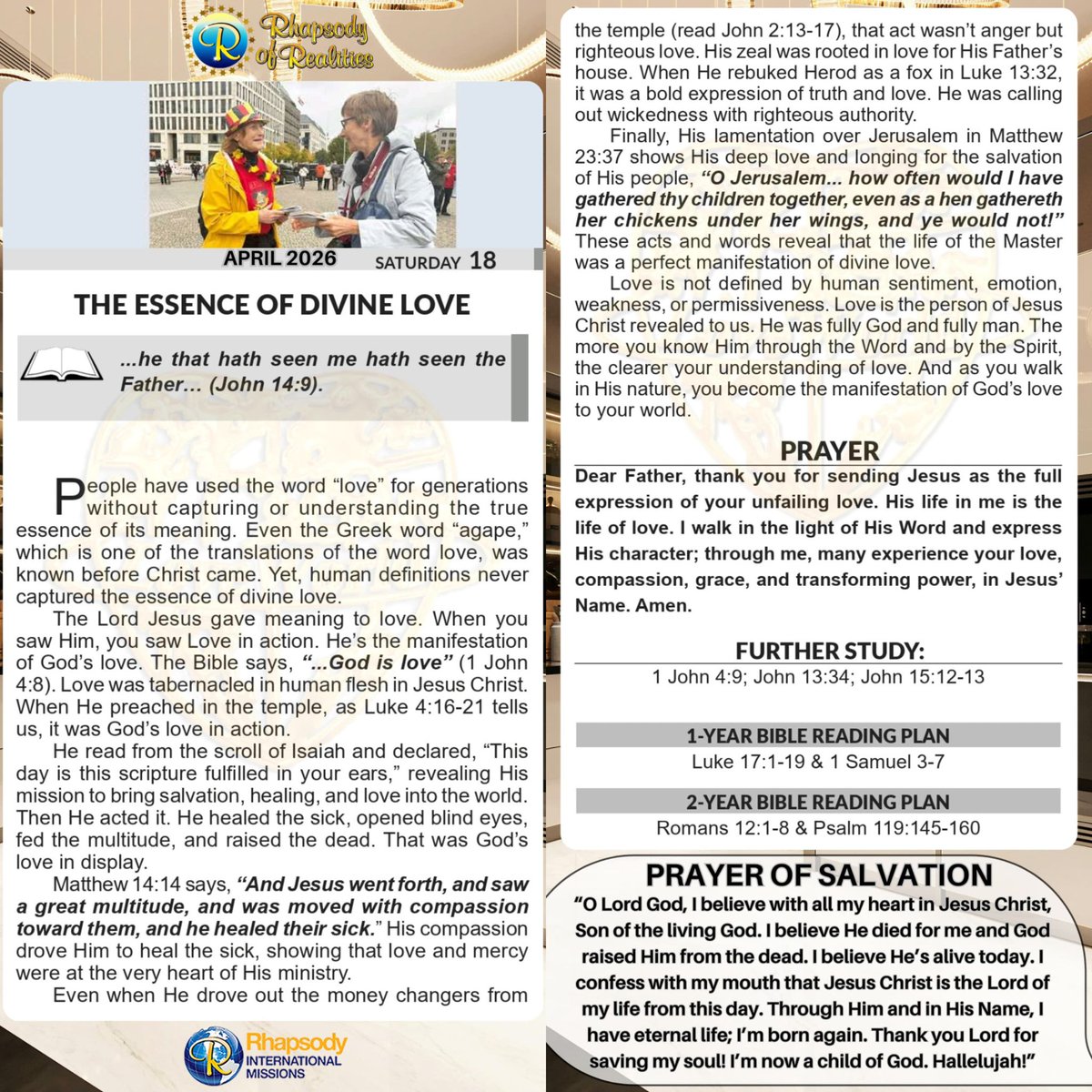 Rhapsody of Realities

APRIL 2026 SATURDAY 18

THE ESSENCE OF DIVINE LOVE

...he that hath seen me hath seen the Father... (John 14:9).

People have used the word "love" for generations without capturing or understanding the true essence of its meaning. Even the Greek word "agape," which is one of the translations of the word love, was known before Christ came. Yet, human definitions never captured the essence of divine love.

The Lord Jesus gave meaning to love. When you saw Him, you saw Love in action. He's the manifestation of God's love. The Bible says, "...God is love" (1 John 4:8). Love was tabernacled in human flesh in Jesus Christ. When He preached in the temple, as Luke 4:16-21 tells us, it was God's love in action.

He read from the scroll of Isaiah and declared, "This day is this scripture fulfilled in your ears," revealing His mission to bring salvation, healing, and love into the world. Then He acted it. He healed the sick, opened blind eyes, fed the multitude, and raised the dead. That was God's love in display.

Matthew 14:14 says, "And Jesus went forth, and saw a great multitude, and was moved with compassion toward them, and he healed their sick." His compassion drove Him to heal the sick, showing that love and mercy were at the very heart of His ministry.

Even when He drove out the money changers from the temple (read John 2:13-17), that act wasn't anger but righteous love. His zeal was rooted in love for His Father's house. When He rebuked Herod as a fox in Luke 13:32, it was a bold expression of truth and love. He was calling out wickedness with righteous authority.

Finally, His lamentation over Jerusalem in Matthew 23:37 shows His deep love and longing for the salvation of His people, "O Jerusalem... how often would I have gathered thy children together, even as a hen gathereth her chickens under her wings, and ye would not!" These acts and words reveal that the life of the Master was a perfect manifestation of divine love.

Love is not defined by human sentiment, emotion, weakness, or permissiveness. Love is the person of Jesus Christ revealed to us. He was fully God and fully man. The more you know Him through the Word and by the Spirit, the clearer your understanding of love. And as you walk in His nature, you become the manifestation of God's love to your world.

PRAYER

Dear Father, thank you for sending Jesus as the full expression of your unfailing love. His life in me is the life of love. I walk in the light of His Word and express His character; through me, many experience your love, compassion, grace, and transforming power, in Jesus' Name. Amen.

FURTHER STUDY:

1 John 4:9; John 13:34; John 15:12-13

1-YEAR BIBLE READING PLAN

Luke 17:1-19 & 1 Samuel 3-7

2-YEAR BIBLE READING PLAN

Romans 12:1-8 & Psalm 119:145-160

PRAYER OF SALVATION

"O Lord God, I believe with all my heart in Jesus Christ, Son of the living God. I believe He died for me and God raised Him from the dead. I believe He's alive today. I confess with my mouth that Jesus Christ is the Lord of my life from this day. Through Him and in His Name, I have eternal life; I'm born again. Thank you Lord for saving my soul! I'm now a child of God. Hallelujah!"

Rhapsody INTERNATIONAL MISSIONS